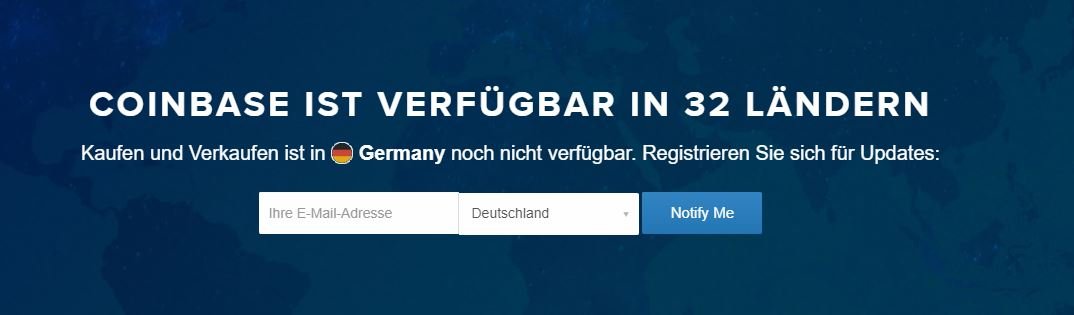 COINBASE IST VERFÜGBAR IN 32 LÄNDERN

Kaufen und Verkaufen ist in Germany noch nicht verfügbar. Registrieren Sie sich für Updates:

Ihre E-Mail-Adresse

Deutschland

Notify Me